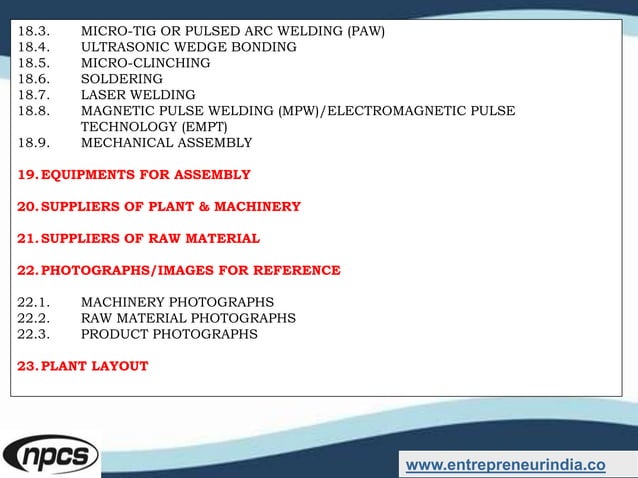 18.3. MICRO-TIG OR PULSED ARC WELDING (PAW)
18.4. ULTRASONIC WEDGE BONDING
18.5. MICRO-CLINCHING
18.6. SOLDERING
18.7. LASER WELDING
18.8. MAGNETIC PULSE WELDING (MPW)/ELECTROMAGNETIC PULSE TECHNOLOGY (EMPT)
18.9. MECHANICAL ASSEMBLY

19. EQUIPMENTS FOR ASSEMBLY

20. SUPPLIERS OF PLANT & MACHINERY

21. SUPPLIERS OF RAW MATERIAL

22. PHOTOGRAPHS/IMAGES FOR REFERENCE

22.1. MACHINERY PHOTOGRAPHS
22.2. RAW MATERIAL PHOTOGRAPHS
22.3. PRODUCT PHOTOGRAPHS

23. PLANT LAYOUT

npcs

www.entrepreneurindia.co